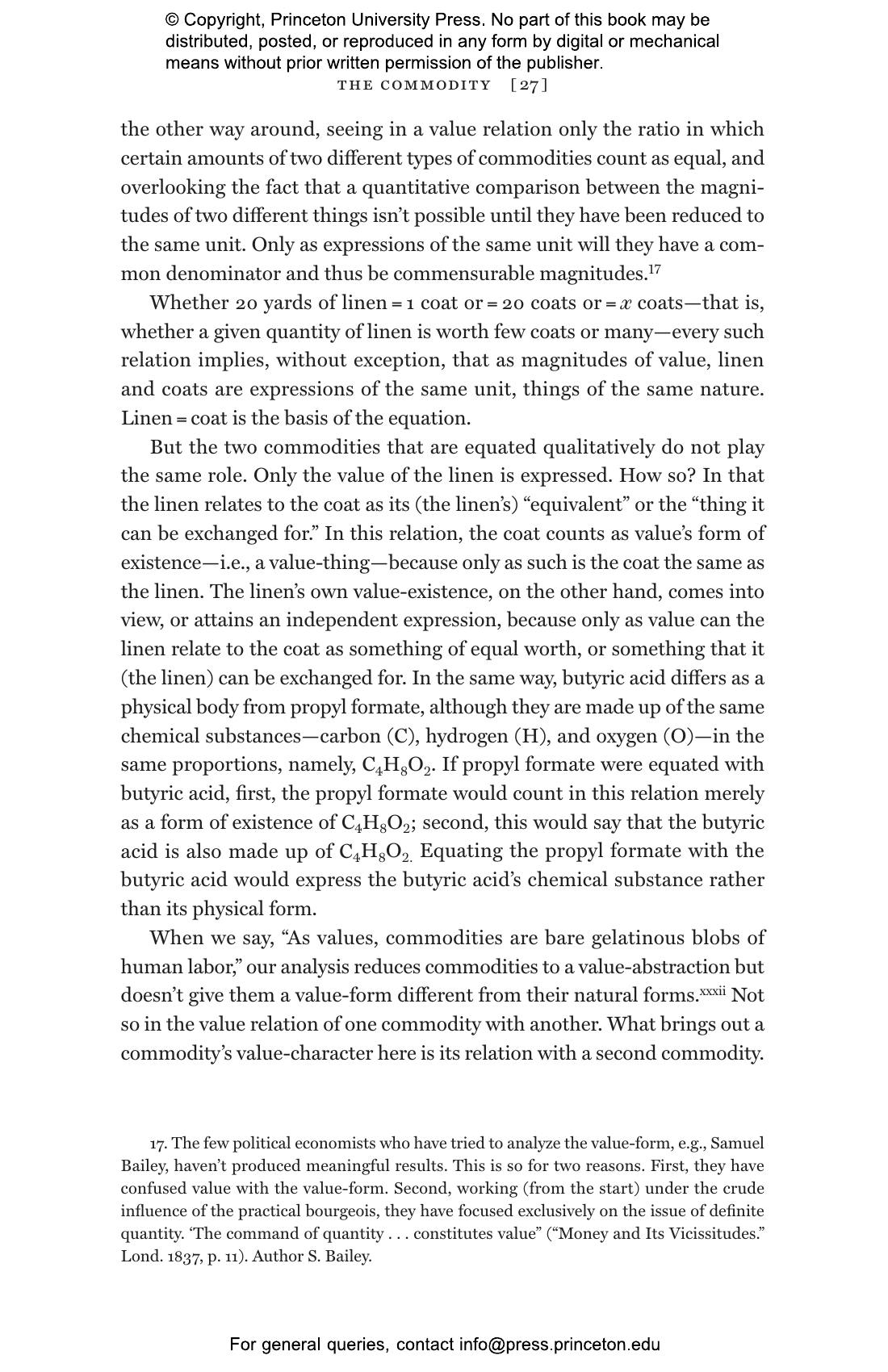 © Copyright, Princeton University Press. No part of this book may be distributed, posted, or reproduced in any form by digital or mechanical means without prior written permission of the publisher.

THE COMMODITY [27]

the other way around, seeing in a value relation only the ratio in which certain amounts of two different types of commodities count as equal, and overlooking the fact that a quantitative comparison between the magnitudes of two different things isn't possible until they have been reduced to the same unit. Only as expressions of the same unit will they have a common denominator and thus be commensurable magnitudes.$^{17}$

Whether 20 yards of linen = 1 coat or = 20 coats or = $x$ coats—that is, whether a given quantity of linen is worth few coats or many—every such relation implies, without exception, that as magnitudes of value, linen and coats are expressions of the same unit, things of the same nature. Linen = coat is the basis of the equation.

But the two commodities that are equated qualitatively do not play the same role. Only the value of the linen is expressed. How so? In that the linen relates to the coat as its (the linen's) "equivalent" or the "thing it can be exchanged for." In this relation, the coat counts as value's form of existence—i.e., a value-thing—because only as such is the coat the same as the linen. The linen's own value-existence, on the other hand, comes into view, or attains an independent expression, because only as value can the linen relate to the coat as something of equal worth, or something that it (the linen) can be exchanged for. In the same way, butyric acid differs as a physical body from propyl formate, although they are made up of the same chemical substances—carbon (C), hydrogen (H), and oxygen (O)—in the same proportions, namely, $C_4H_8O_2$. If propyl formate were equated with butyric acid, first, the propyl formate would count in this relation merely as a form of existence of $C_4H_8O_2$; second, this would say that the butyric acid is also made up of $C_4H_8O_2$. Equating the propyl formate with the butyric acid would express the butyric acid's chemical substance rather than its physical form.

When we say, "As values, commodities are bare gelatinous blobs of human labor," our analysis reduces commodities to a value-abstraction but doesn't give them a value-form different from their natural forms.$^{xxxii}$ Not so in the value relation of one commodity with another. What brings out a commodity's value-character here is its relation with a second commodity.

17. The few political economists who have tried to analyze the value-form, e.g., Samuel Bailey, haven't produced meaningful results. This is so for two reasons. First, they have confused value with the value-form. Second, working (from the start) under the crude influence of the practical bourgeois, they have focused exclusively on the issue of definite quantity. 'The command of quantity . . . constitutes value" ("Money and Its Vicissitudes." Lond. 1837, p. 11). Author S. Bailey.

For general queries, contact info@press.princeton.edu